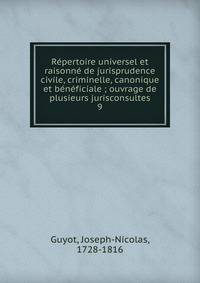 Répertoire universel et raisonné de jurisprudence civile, criminelle, canonique et bénéficiale ; ouvrage de plusieurs jurisconsultes
9

Guyot, Joseph-Nicolas, 1728-1816